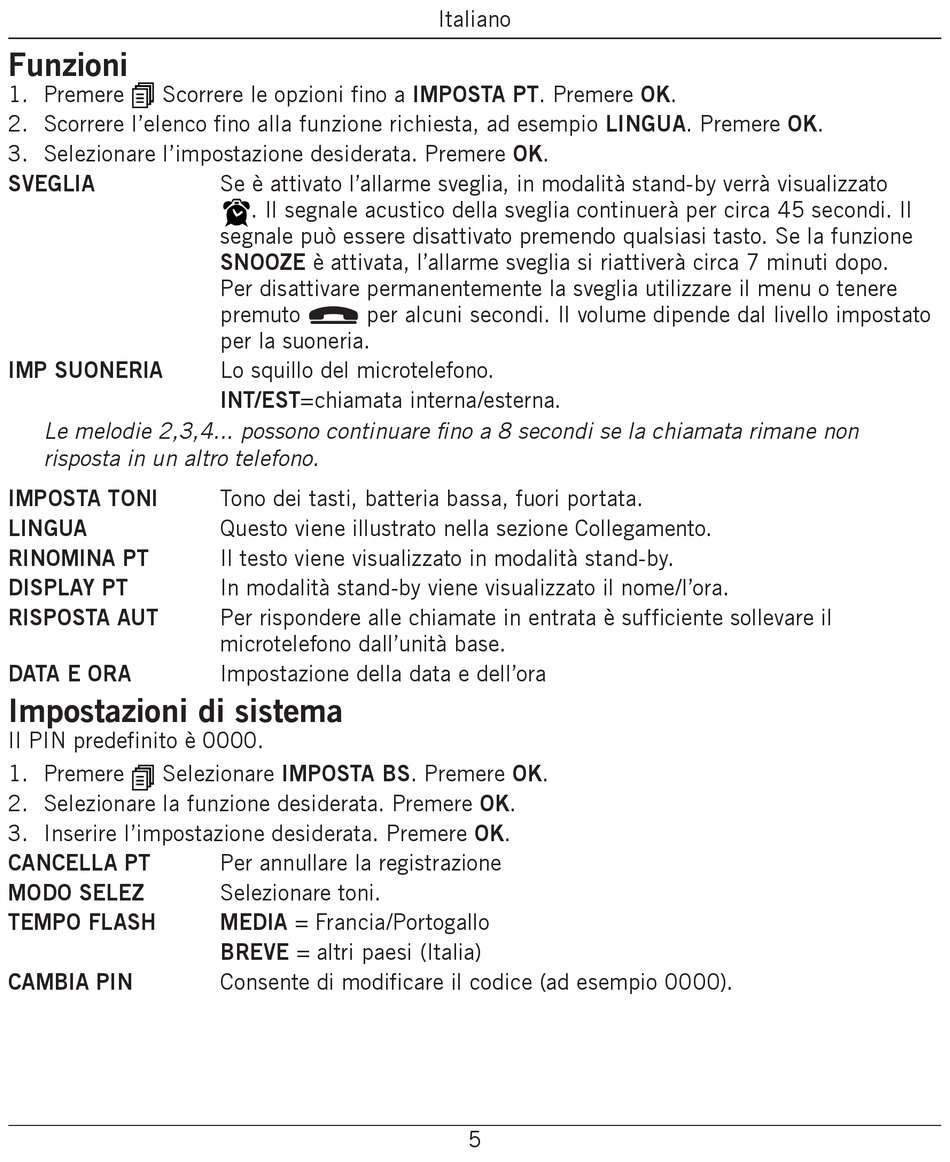 Italiano

Funzioni
1. Premere Scorrere le opzioni fino a IMPOSTA PT. Premere OK.
2. Scorrere l'elenco fino alla funzione richiesta, ad esempio LINGUA. Premere OK.
3. Selezionare l'impostazione desiderata. Premere OK.

SVEGLIA Se è attivato l'allarme sveglia, in modalità stand-by verrà visualizzato . Il segnale acustico della sveglia continuerà per circa 45 secondi. Il segnale può essere disattivato premendo qualsiasi tasto. Se la funzione SNOOZE è attivata, l'allarme sveglia si riattiverà circa 7 minuti dopo. Per disattivare permanentemente la sveglia utilizzare il menu o tenere premuto per alcuni secondi. Il volume dipende dal livello impostato per la suoneria.

IMP SUONERIA Lo squillo del microtelefono.
INT/EST=chiamata interna/esterna.

Le melodie 2,3,4... possono continuare fino a 8 secondi se la chiamata rimane non risposta in un altro telefono.

IMPOSTA TONI Tono dei tasti, batteria bassa, fuori portata.
LINGUA Questo viene illustrato nella sezione Collegamento.
RINOMINA PT Il testo viene visualizzato in modalità stand-by.
DISPLAY PT In modalità stand-by viene visualizzato il nome/l'ora.
RISPOSTA AUT Per rispondere alle chiamate in entrata è sufficiente sollevare il microtelefono dall'unità base.
DATA E ORA Impostazione della data e dell'ora

Impostazioni di sistema
Il PIN predefinito è 0000.
1. Premere Selezionare IMPOSTA BS. Premere OK.
2. Selezionare la funzione desiderata. Premere OK.
3. Inserire l'impostazione desiderata. Premere OK.

CANCELLA PT Per annullare la registrazione
MODO SELEZ Selezionare toni.
TEMPO FLASH MEDIA = Francia/Portogallo
BREVE = altri paesi (Italia)
CAMBIA PIN Consente di modificare il codice (ad esempio 0000).

5